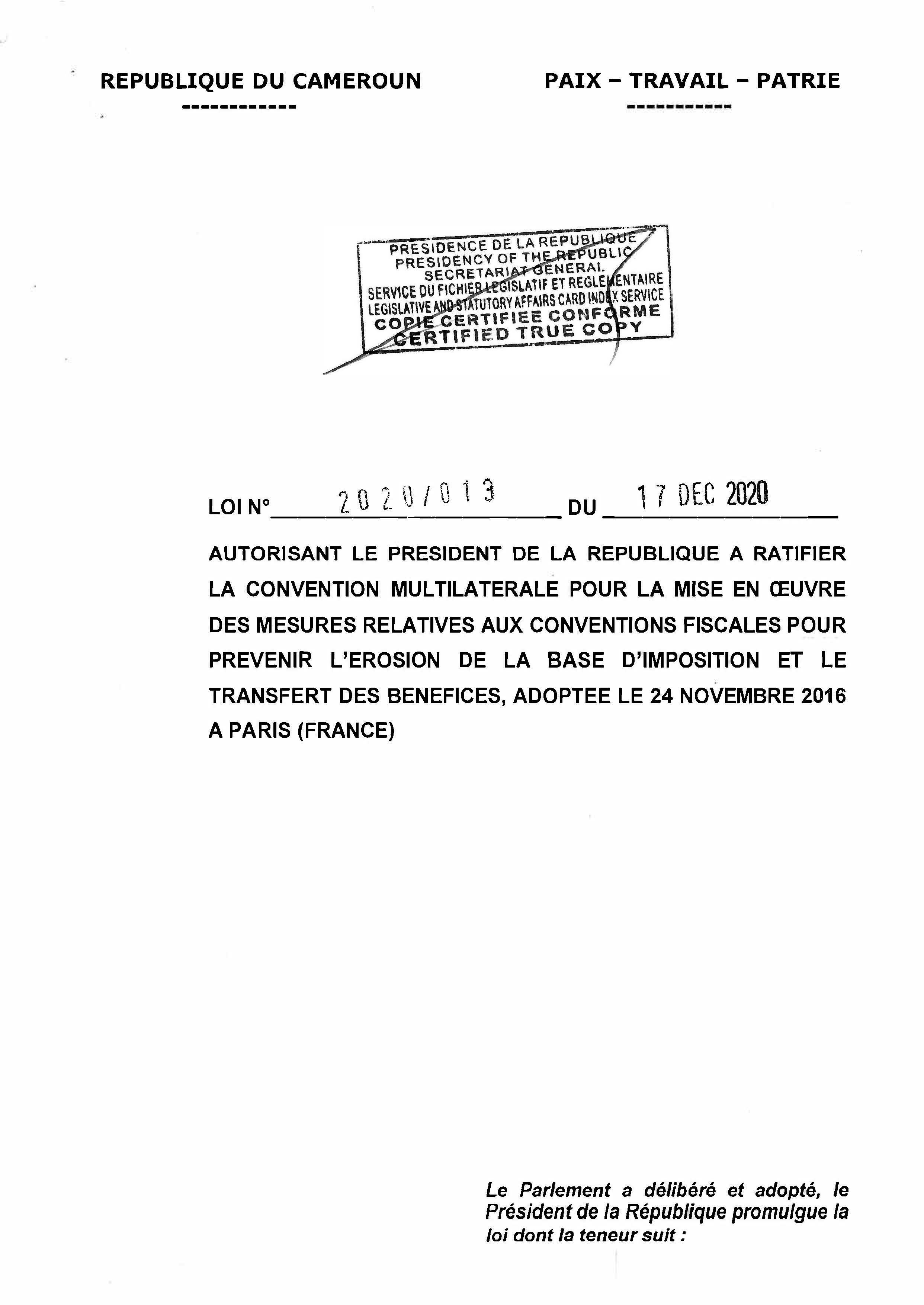 REPUBLIQUE DU CAMEROUN
-----------

PAIX – TRAVAIL – PATRIE
-----------

PRESIDENCE DE LA REPUBLIQUE
PRESIDENCY OF THE REPUBLIC
SECRETARIAT GENERAL
SERVICE DU FICHIER LEGISLATIF ET REGLEMENTAIRE
LEGISLATIVE AND STATUTORY AFFAIRS CARD INDEX SERVICE
COPIE CERTIFIEE CONFORME
CERTIFIED TRUE COPY

LOI N° 2020/013 DU 17 DEC 2020

AUTORISANT LE PRESIDENT DE LA REPUBLIQUE A RATIFIER LA CONVENTION MULTILATERALE POUR LA MISE EN ŒUVRE DES MESURES RELATIVES AUX CONVENTIONS FISCALES POUR PREVENIR L'EROSION DE LA BASE D'IMPOSITION ET LE TRANSFERT DES BENEFICES, ADOPTEE LE 24 NOVEMBRE 2016 A PARIS (FRANCE)

Le Parlement a délibéré et adopté, le Président de la République promulgue la loi dont la teneur suit :